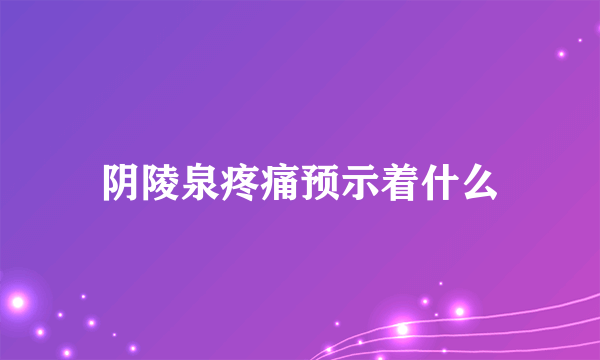 阴陵泉疼痛预示着什么